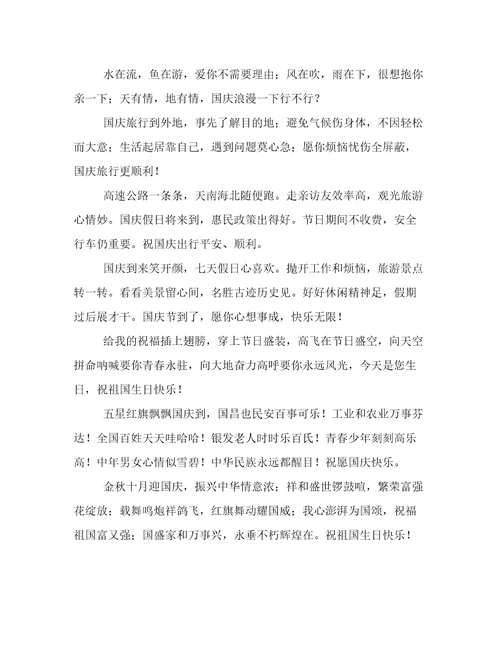 水在流，鱼在游，爱你不需要理由；风在吹，雨在下，很想抱你亲一下；天有情，地有情，国庆浪漫一下行不行？

国庆旅行到外地，事先了解目的地；避免气候伤身体，不因轻松而大意；生活起居靠自己，遇到问题莫心急；愿你烦恼忧伤全屏蔽，国庆旅行更顺利！

高速公路一条条，天南海北随便跑。走亲访友效率高，观光旅游心情妙。国庆假日将来到，惠民政策出得好。节日期间不收费，安全行车仍重要。祝国庆出行平安、顺利。

国庆到来笑开颜，七天假日心喜欢。抛开工作和烦恼，旅游景点转一转。看看美景留心间，名胜古迹历史见。好好休闲精神足，假期过后展才干。国庆节到了，愿你心想事成，快乐无限！

给我的祝福插上翅膀，穿上节日盛装，高飞在节日盛空，向天空拼命呐喊要你青春永驻，向大地奋力高呼要你永远风光，今天是您生日，祝祖国生日快乐！

五星红旗飘飘国庆到，国昌也民安百事可乐！工业和农业万事芬达！全国百姓天天哇哈哈！银发老人时时乐百氏！青春少年刻刻高乐高！中年男女心情似雪碧！中华民族永远都醒目！祝愿国庆快乐。

金秋十月迎国庆，振兴中华情意浓；祥和盛世锣鼓喧，繁荣富强花绽放；载舞鸣炮祥鸽飞，红旗舞动耀国威；我心澎湃为国颂，祝福祖国富又强；国盛家和万事兴，永垂不朽辉煌在。祝祖国生日快乐！